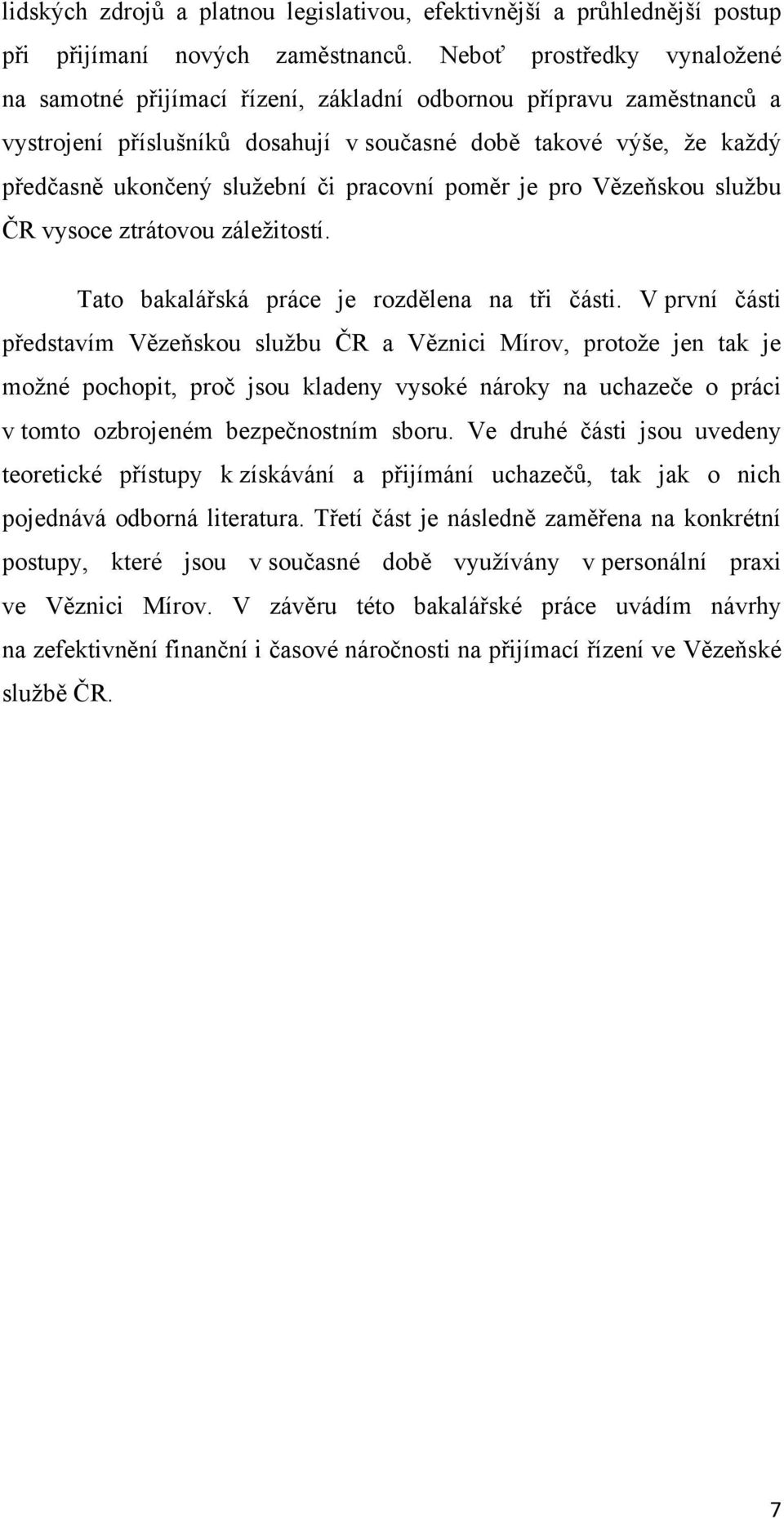 lidských zdrojů a platnou legislativou, efektivnější a průhlednější postup při přijímaní nových zaměstnanců. Neboť prostředky vynaložené na samotné přijímací řízení, základní odbornou přípravu zaměstnanců a vystrojení příslušníků dosahují v současné době takové výše, že každý předčasně ukončený služební či pracovní poměr je pro Vězeňskou službu ČR vysoce ztrátovou záležitostí.

Tato bakalářská práce je rozdělena na tři části. V první části představím Vězeňskou službu ČR a Věznici Mírov, protože jen tak je možné pochopit, proč jsou kladeny vysoké nároky na uchazeče o práci v tomto ozbrojeném bezpečnostním sboru. Ve druhé části jsou uvedeny teoretické přístupy k získávání a přijímání uchazečů, tak jak o nich pojednává odborná literatura. Třetí část je následně zaměřena na konkrétní postupy, které jsou v současné době využívány v personální praxi ve Věznici Mírov. V závěru této bakalářské práce uvádím návrhy na zefektivnění finanční i časové náročnosti na přijímací řízení ve Vězeňské službě ČR.

7